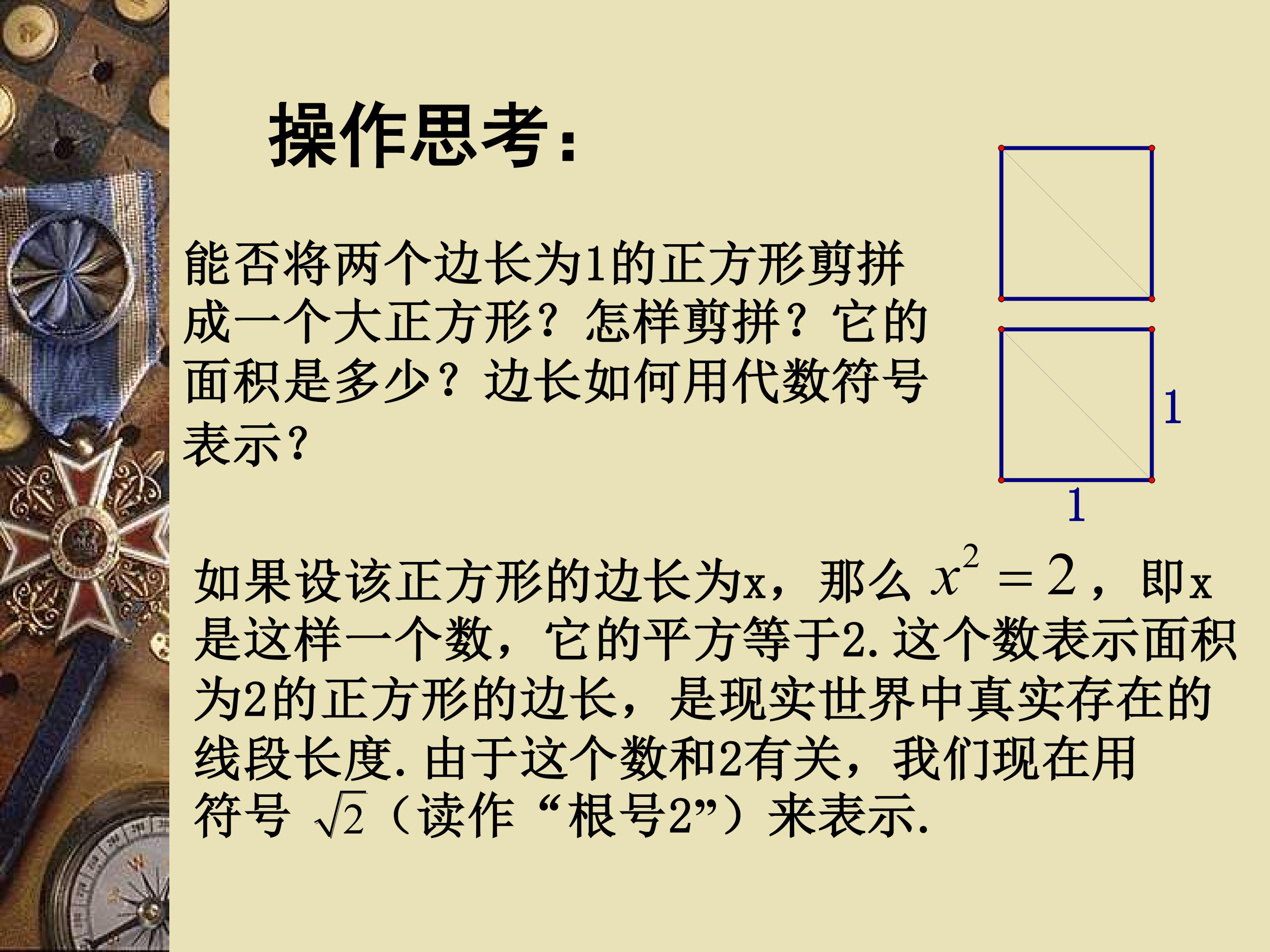 操作思考：

能否将两个边长为1的正方形剪拼成一个大正方形？怎样剪拼？它的面积是多少？边长如何用代数符号表示？

1

1

如果设该正方形的边长为x，那么 $x^2=2$，即x是这样一个数，它的平方等于2.这个数表示面积为2的正方形的边长，是现实世界中真实存在的线段长度.由于这个数和2有关，我们现在用符号 $\sqrt{2}$（读作“根号2”）来表示.